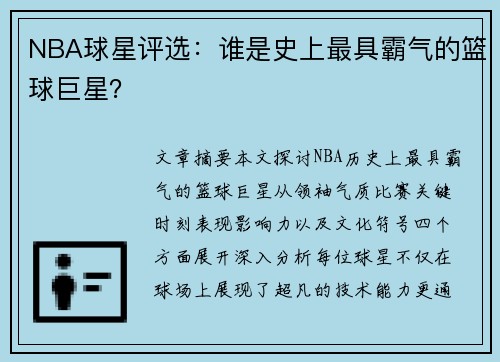 NBA球星评选：谁是史上最具霸气的篮球巨星?

文章摘要本文探讨NBA历史上最具霸气的篮球巨星从领袖气质比赛关键时刻表现影响力以及文化符号四个方面展开深入分析每位球星不仅在球场上展现了超凡的技术能力更通